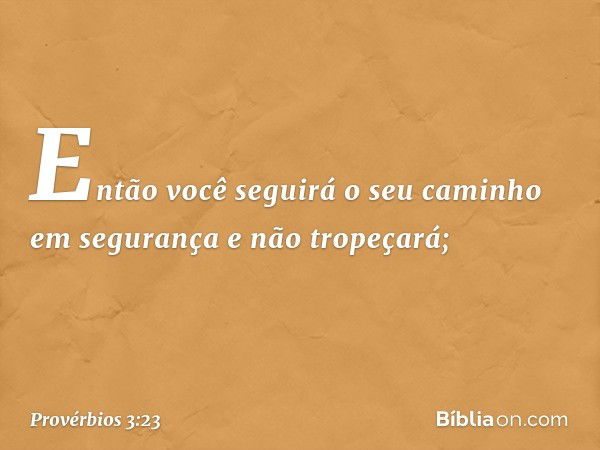 Então você seguirá o seu caminho em segurança e não tropeçará;

Provérbios 3:23

Bíbliaon.com